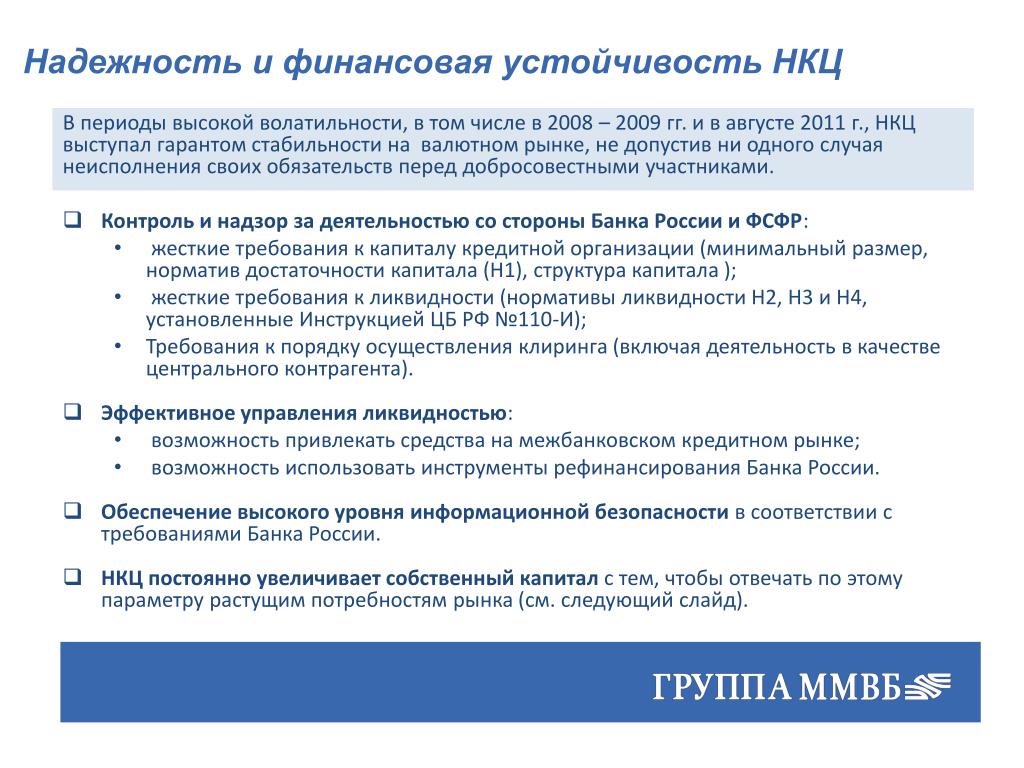 Надежность и финансовая устойчивость НКЦ

В периоды высокой волатильности, в том числе в 2008 – 2009 гг. и в августе 2011 г., НКЦ выступал гарантом стабильности на валютном рынке, не допустив ни одного случая неисполнения своих обязательств перед добросовестными участниками.

❑ Контроль и надзор за деятельностью со стороны Банка России и ФСФР:
• жесткие требования к капиталу кредитной организации (минимальный размер, норматив достаточности капитала (Н1), структура капитала );
• жесткие требования к ликвидности (нормативы ликвидности Н2, Н3 и Н4, установленные Инструкцией ЦБ РФ №110-И);
• Требования к порядку осуществления клиринга (включая деятельность в качестве центрального контрагента).

❑ Эффективное управления ликвидностью:
• возможность привлекать средства на межбанковском кредитном рынке;
• возможность использовать инструменты рефинансирования Банка России.

❑ Обеспечение высокого уровня информационной безопасности в соответствии с требованиями Банка России.

❑ НКЦ постоянно увеличивает собственный капитал с тем, чтобы отвечать по этому параметру растущим потребностям рынка (см. следующий слайд).

ГРУППА ММВБ